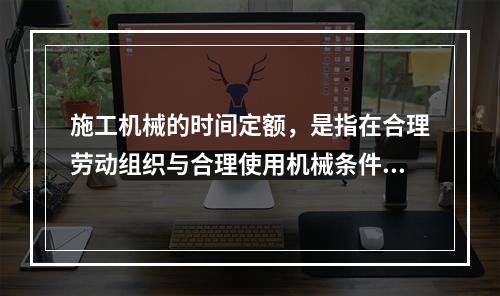 施工机械的时间定额，是指在合理劳动组织与合理使用机械条件...